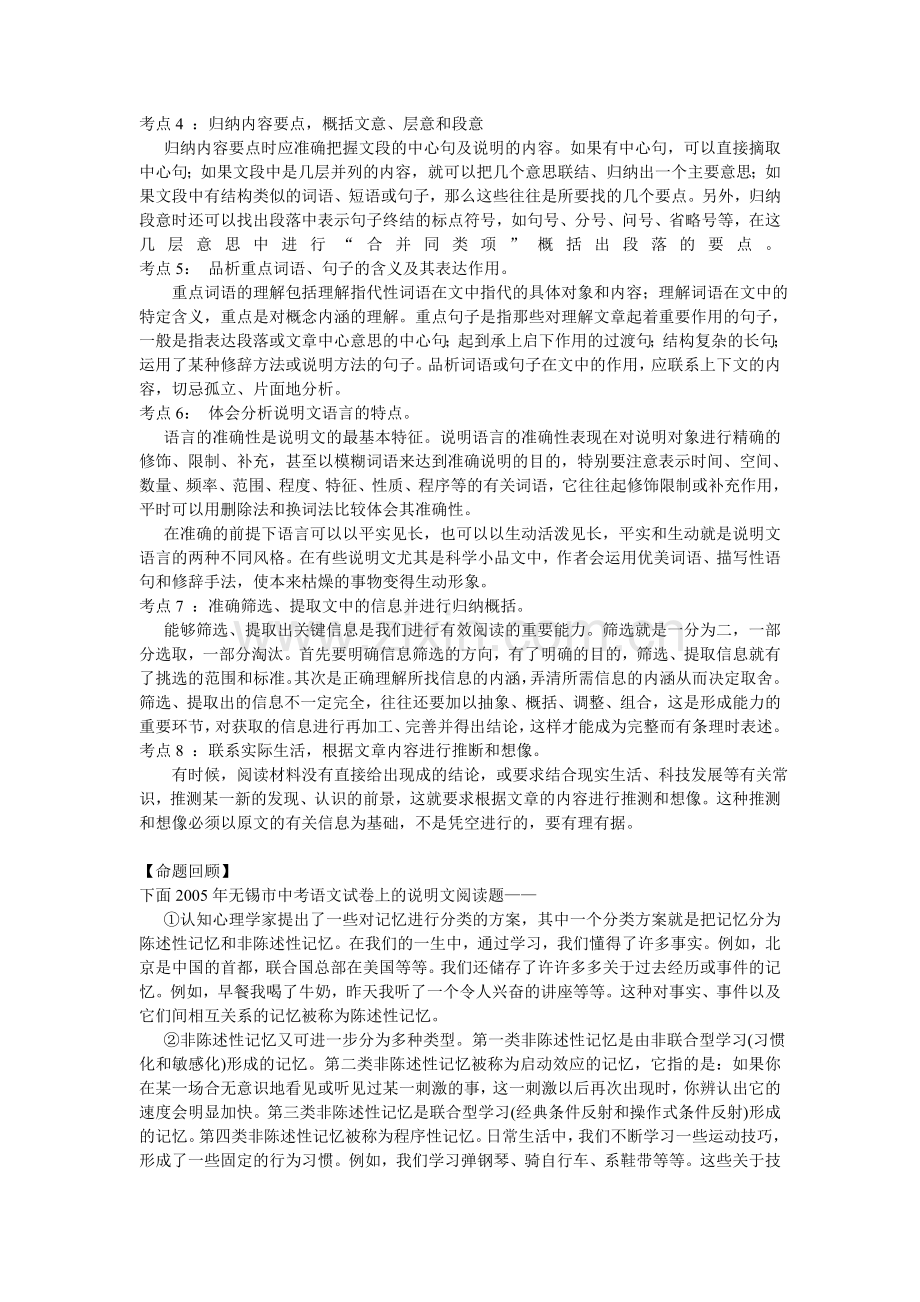 考点 4 ：归纳内容要点，概括文意、层意和段意

归纳内容要点时应准确把握文段的中心句及说明的内容。如果有中心句，可以直接摘取中心句；如果文段中是几层并列的内容，就可以把几个意思联结、归纳出一个主要意思；如果文段中有结构类似的词语、短语或句子，那么这些往往是所要找的几个要点。另外，归纳段意时还可以找出段落中表示句子终结的标点符号，如句号、分号、问号、省略号等，在这几层意思中进行“合并同类项”概括出段落的要点。

考点 5： 品析重点词语、句子的含义及其表达作用。

重点词语的理解包括理解指代性词语在文中指代的具体对象和内容；理解词语在文中的特定含义，重点是对概念内涵的理解。重点句子是指那些对理解文章起着重要作用的句子，一般是指表达段落或文章中心意思的中心句；起到承上启下作用的过渡句；结构复杂的长句；运用了某种修辞方法或说明方法的句子。品析词语或句子在文中的作用，应联系上下文的内容，切忌孤立、片面地分析。

考点 6： 体会分析说明文语言的特点。

语言的准确性是说明文的最基本特征。说明语言的准确性表现在对说明对象进行精确的修饰、限制、补充，甚至以模糊词语来达到准确说明的目的，特别要注意表示时间、空间、数量、频率、范围、程度、特征、性质、程序等的有关词语，它往往起修饰限制或补充作用，平时可以用删除法和换词法比较体会其准确性。

在准确的前提下语言可以以平实见长，也可以以生动活泼见长，平实和生动就是说明文语言的两种不同风格。在有些说明文尤其是科学小品文中，作者会运用优美词语、描写性语句和修辞手法，使本来枯燥的事物变得生动形象。

考点 7 ：准确筛选、提取文中的信息并进行归纳概括。

能够筛选、提取出关键信息是我们进行有效阅读的重要能力。筛选就是一分为二，一部分选取，一部分淘汰。首先要明确信息筛选的方向，有了明确的目的，筛选、提取信息就有了挑选的范围和标准。其次是正确理解所找信息的内涵，弄清所需信息的内涵从而决定取舍。筛选、提取出的信息不一定完全，往往还要加以抽象、概括、调整、组合，这是形成能力的重要环节，对获取的信息进行再加工、完善并得出结论，这样才能成为完整而有条理时表述。

考点 8 ：联系实际生活，根据文章内容进行推断和想像。

有时候，阅读材料没有直接给出现成的结论，或要求结合现实生活、科技发展等有关常识，推测某一新的发现、认识的前景，这就要求根据文章的内容进行推测和想像。这种推测和想像必须以原文的有关信息为基础，不是凭空进行的，要有理有据。

【命题回顾】

下面 2005 年无锡市中考语文试卷上的说明文阅读题——

①认知心理学家提出了一些对记忆进行分类的方案，其中一个分类方案就是把记忆分为陈述性记忆和非陈述性记忆。在我们的一生中，通过学习，我们懂得了许多事实。例如，北京是中国的首都，联合国总部在美国等等。我们还储存了许许多多关于过去经历或事件的记忆。例如，早餐我喝了牛奶，昨天我听了一个令人兴奋的讲座等等。这种对事实、事件以及它们间相互关系的记忆被称为陈述性记忆。

②非陈述性记忆又可进一步分为多种类型。第一类非陈述性记忆是由非联合型学习(习惯化和敏感化)形成的记忆。第二类非陈述性记忆被称为启动效应的记忆，它指的是：如果你在某一场合无意识地看见或听见过某一刺激的事，这一刺激以后再次出现时，你辨认出它的速度会明显加快。第三类非陈述性记忆是联合型学习(经典条件反射和操作式条件反射)形成的记忆。第四类非陈述性记忆被称为程序性记忆。日常生活中，我们不断学习一些运动技巧，形成了一些固定的行为习惯。例如，我们学习弹钢琴、骑自行车、系鞋带等等。这些关于技